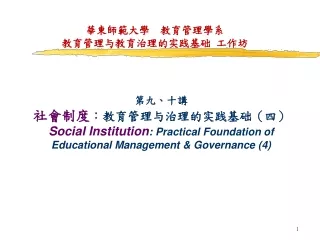 華東師範大學　教育管理學系
教育管理与教育治理的实践基础 工作坊

第九、十講
社會制度：教育管理与治理的实践基础（四）
Social Institution: Practical Foundation of Educational Management & Governance (4)

1